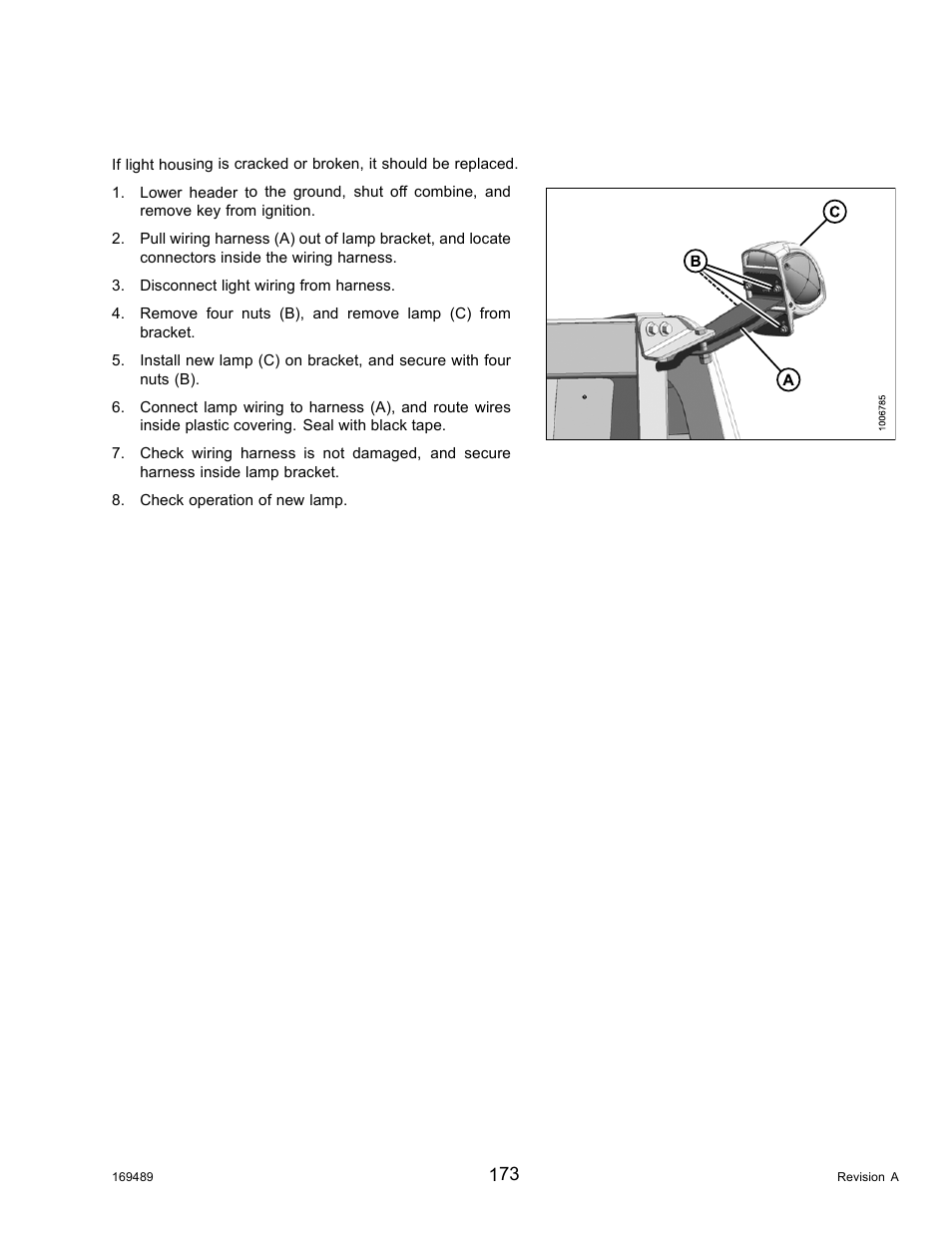 If light housing is cracked or broken, it should be replaced.

1. Lower header to the ground, shut off combine, and remove key from ignition.

2. Pull wiring harness (A) out of lamp bracket, and locate connectors inside the wiring harness.

3. Disconnect light wiring from harness.

4. Remove four nuts (B), and remove lamp (C) from bracket.

5. Install new lamp (C) on bracket, and secure with four nuts (B).

6. Connect lamp wiring to harness (A), and route wires inside plastic covering. Seal with black tape.

7. Check wiring harness is not damaged, and secure harness inside lamp bracket.

8. Check operation of new lamp.

C
B
A
1006785

169489
173
Revision A